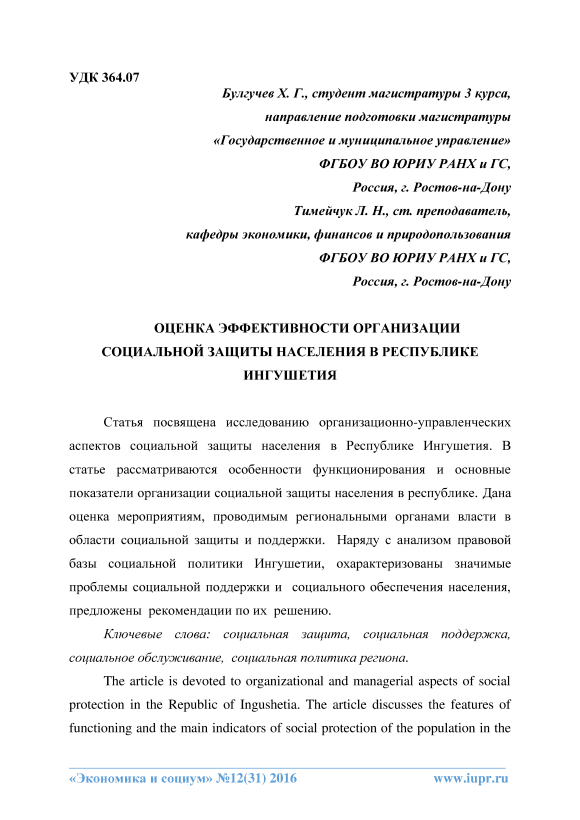 УДК 364.07

Булгучев Х. Г., студент магистратуры 3 курса,
направление подготовки магистратуры
«Государственное и муниципальное управление»
ФГБОУ ВО ЮРИУ РАНХ и ГС,
Россия, г. Ростов-на-Дону
Тимейчук Л. Н., ст. преподаватель,
кафедры экономики, финансов и природопользования
ФГБОУ ВО ЮРИУ РАНХ и ГС,
Россия, г. Ростов-на-Дону

ОЦЕНКА ЭФФЕКТИВНОСТИ ОРГАНИЗАЦИИ СОЦИАЛЬНОЙ ЗАЩИТЫ НАСЕЛЕНИЯ В РЕСПУБЛИКЕ ИНГУШЕТИЯ

Статья посвящена исследованию организационно-управленческих аспектов социальной защиты населения в Республике Ингушетия. В статье рассматриваются особенности функционирования и основные показатели организации социальной защиты населения в республике. Дана оценка мероприятиям, проводимым региональными органами власти в области социальной защиты и поддержки. Наряду с анализом правовой базы социальной политики Ингушетии, охарактеризованы значимые проблемы социальной поддержки и социального обеспечения населения, предложены рекомендации по их решению.

Ключевые слова: социальная защита, социальная поддержка, социальное обслуживание, социальная политика региона.

The article is devoted to organizational and managerial aspects of social protection in the Republic of Ingushetia. The article discusses the features of functioning and the main indicators of social protection of the population in the

«Экономика и социум» №12(31) 2016 www.iupr.ru